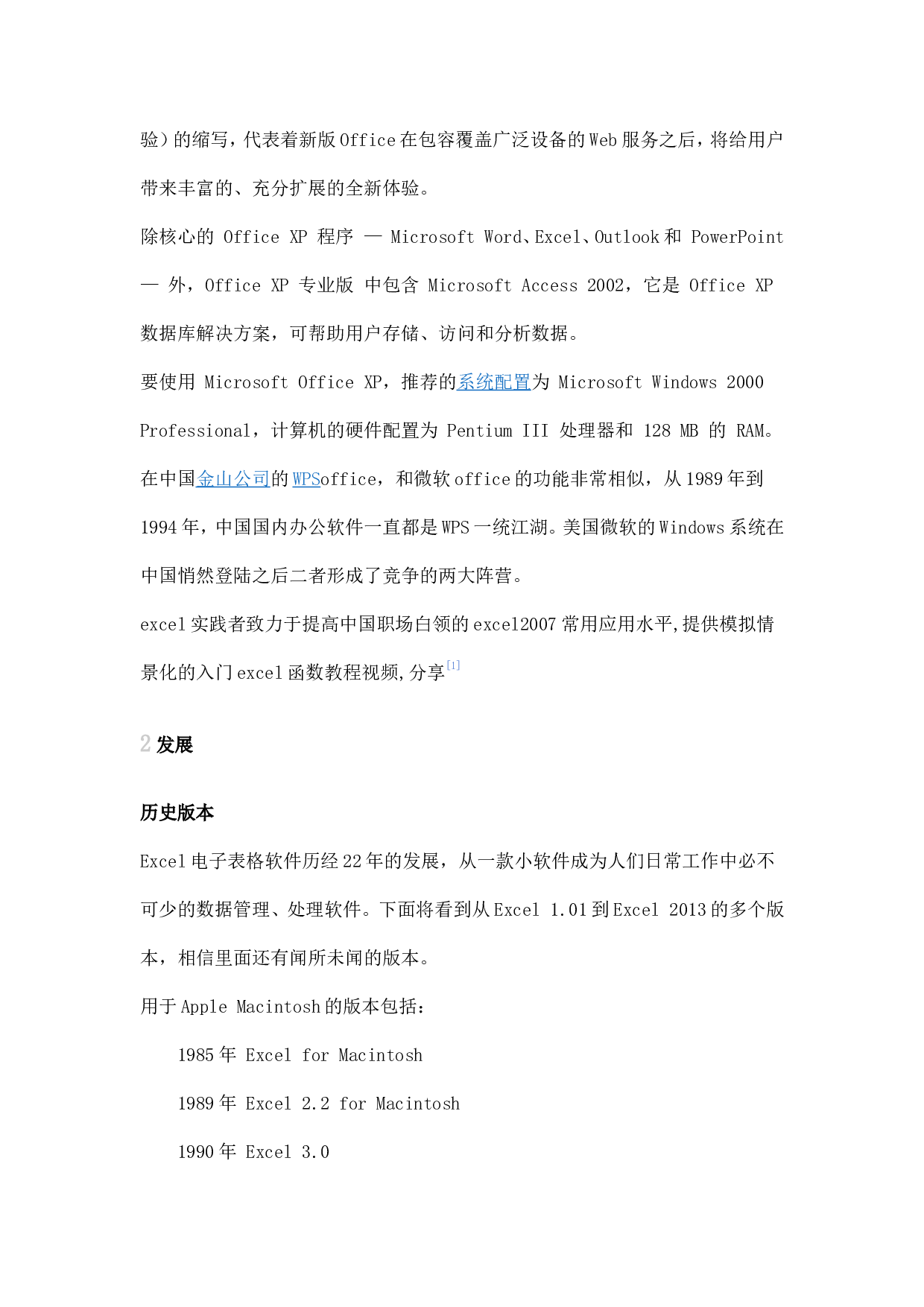 验）的缩写，代表着新版Office在包容覆盖广泛设备的Web服务之后，将给用户带来丰富的、充分扩展的全新体验。

除核心的 Office XP 程序 — Microsoft Word、Excel、Outlook和 PowerPoint — 外，Office XP 专业版 中包含 Microsoft Access 2002，它是 Office XP 数据库解决方案，可帮助用户存储、访问和分析数据。

要使用 Microsoft Office XP，推荐的系统配置为 Microsoft Windows 2000 Professional，计算机的硬件配置为 Pentium III 处理器和 128 MB 的 RAM。

在中国金山公司的WPSoffice，和微软office的功能非常相似，从1989年到1994年，中国国内办公软件一直都是WPS一统江湖。美国微软的Windows系统在中国悄然登陆之后二者形成了竞争的两大阵营。

excel实践者致力于提高中国职场白领的excel2007常用应用水平,提供模拟情景化的入门excel函数教程视频,分享[1]

2 发展

历史版本

Excel电子表格软件历经22年的发展，从一款小软件成为人们日常工作中必不可少的数据管理、处理软件。下面将看到从Excel 1.01到Excel 2013的多个版本，相信里面还有闻所未闻的版本。

用于Apple Macintosh的版本包括：

1985年 Excel for Macintosh

1989年 Excel 2.2 for Macintosh

1990年 Excel 3.0